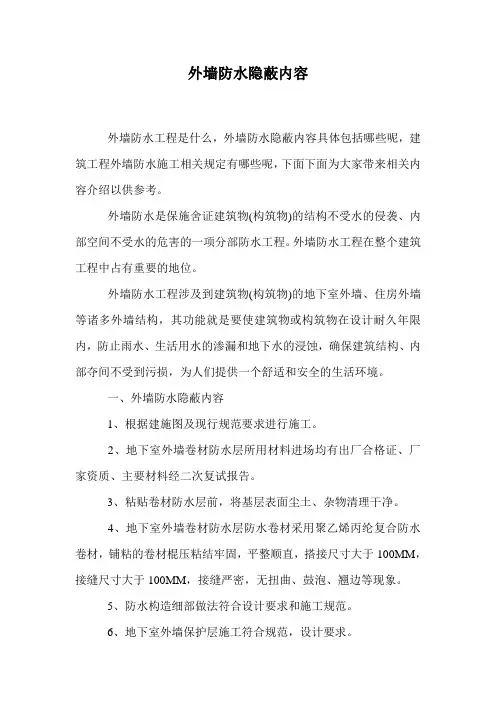 外墙防水隐蔽内容

外墙防水工程是什么，外墙防水隐蔽内容具体包括哪些呢，建筑工程外墙防水施工相关规定有哪些呢，下面下面为大家带来相关内容介绍以供参考。

外墙防水是保施舍证建筑物(构筑物)的结构不受水的侵袭、内部空间不受水的危害的一项分部防水工程。外墙防水工程在整个建筑工程中占有重要的地位。

外墙防水工程涉及到建筑物(构筑物)的地下室外墙、住房外墙等诸多外墙结构，其功能就是要使建筑物或构筑物在设计耐久年限内，防止雨水、生活用水的渗漏和地下水的浸蚀，确保建筑结构、内部夺间不受到污损，为人们提供一个舒适和安全的生活环境。

一、外墙防水隐蔽内容

1、根据建施图及现行规范要求进行施工。

2、地下室外墙卷材防水层所用材料进场均有出厂合格证、厂家资质、主要材料经二次复试报告。

3、粘贴卷材防水层前，将基层表面尘土、杂物清理干净。

4、地下室外墙卷材防水层防水卷材采用聚乙烯丙纶复合防水卷材，铺粘的卷材棍压粘结牢固，平整顺直，搭接尺寸大于 100MM，接缝尺寸大于 100MM，接缝严密，无扭曲、鼓泡、翘边等现象。

5、防水构造细部做法符合设计要求和施工规范。

6、地下室外墙保护层施工符合规范，设计要求。